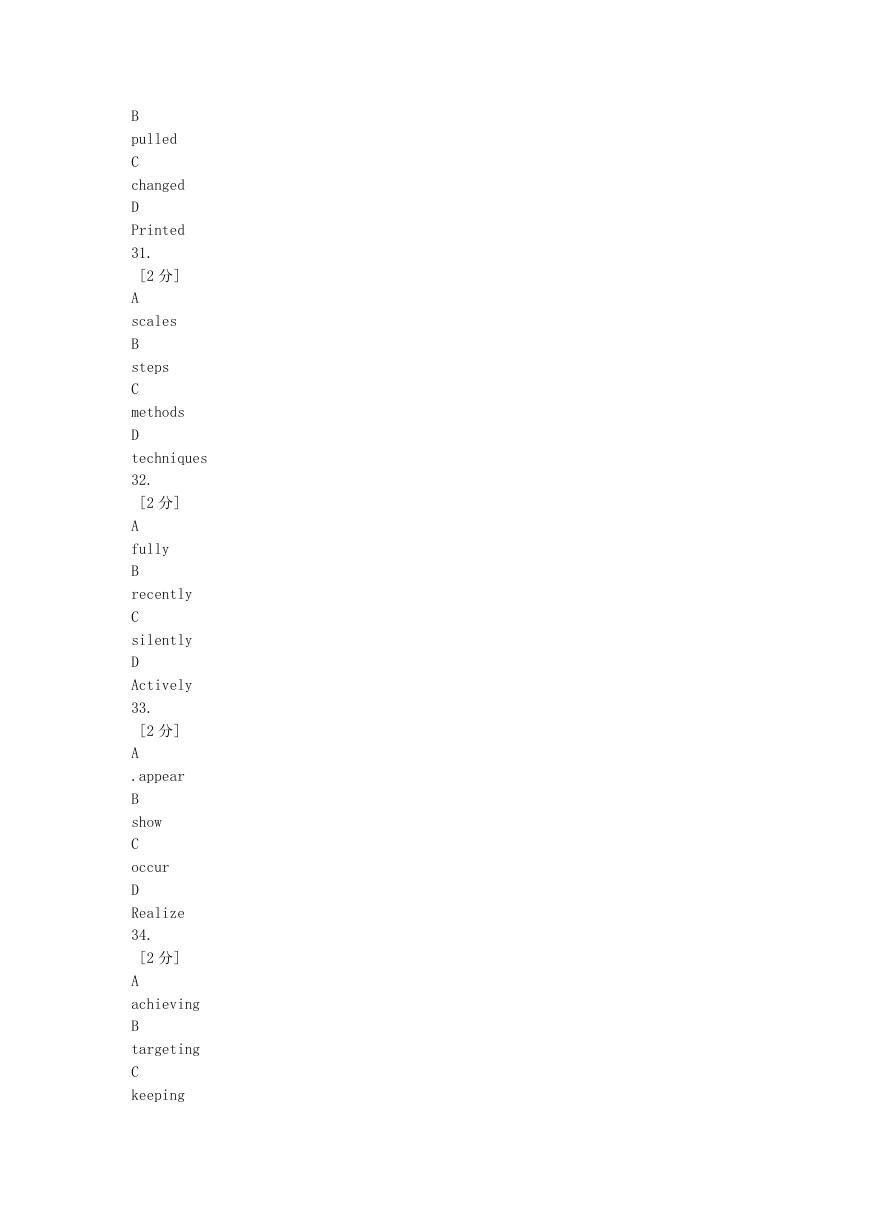 B
pulled
C
changed
D
Printed
31.
[2 分]
A
scales
B
steps
C
methods
D
techniques
32.
[2 分]
A
fully
B
recently
C
silently
D
Actively
33.
[2 分]
A
.appear
B
show
C
occur
D
Realize
34.
[2 分]
A
achieving
B
targeting
C
keeping